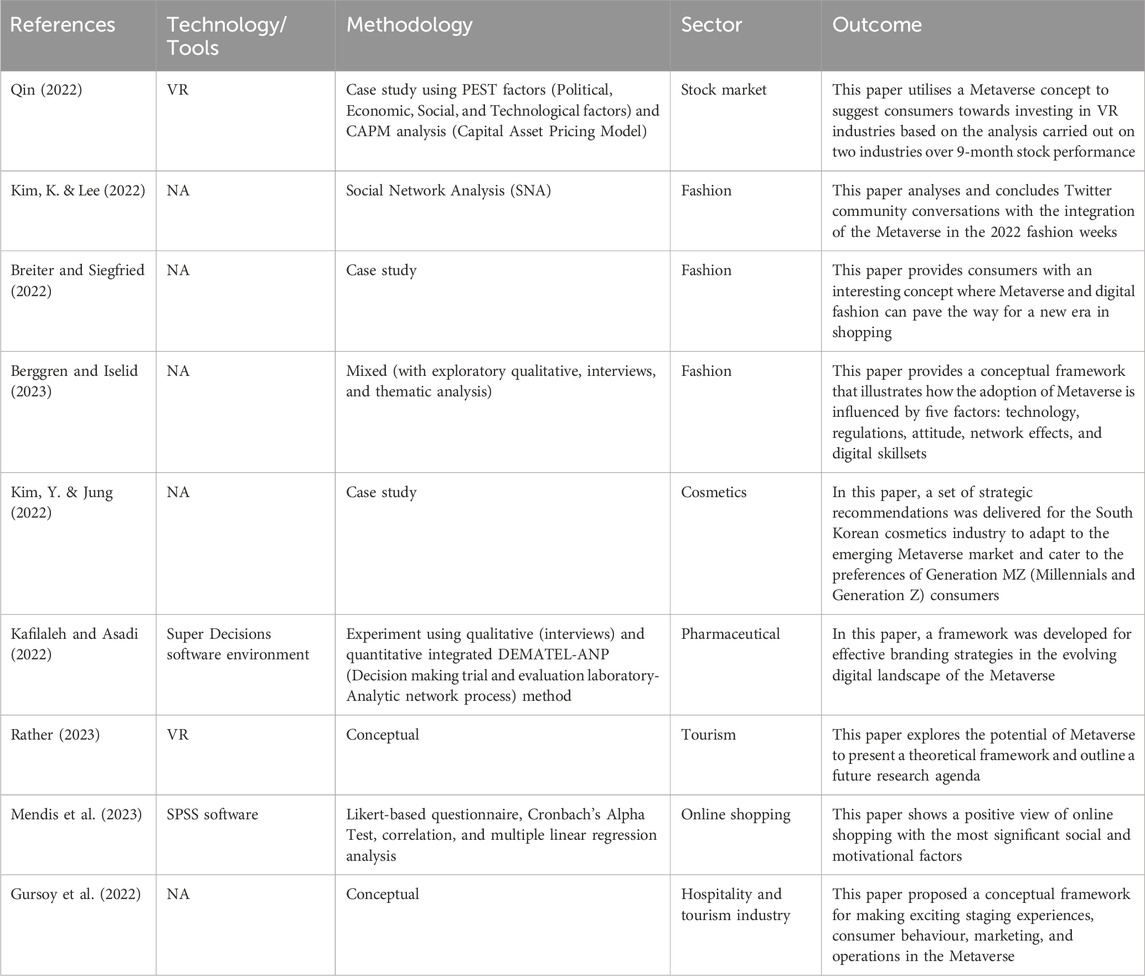 | References | Technology/ Tools | Methodology | Sector | Outcome |
|---|---|---|---|---|
| Qin (2022) | VR | Case study using PEST factors (Political, Economic, Social, and Technological factors) and CAPM analysis (Capital Asset Pricing Model) | Stock market | This paper utilises a Metaverse concept to suggest consumers towards investing in VR industries based on the analysis carried out on two industries over 9-month stock performance |
| Kim, K. & Lee (2022) | NA | Social Network Analysis (SNA) | Fashion | This paper analyses and concludes Twitter community conversations with the integration of the Metaverse in the 2022 fashion weeks |
| Breiter and Siegfried (2022) | NA | Case study | Fashion | This paper provides consumers with an interesting concept where Metaverse and digital fashion can pave the way for a new era in shopping |
| Berggren and Iselid (2023) | NA | Mixed (with exploratory qualitative, interviews, and thematic analysis) | Fashion | This paper provides a conceptual framework that illustrates how the adoption of Metaverse is influenced by five factors: technology, regulations, attitude, network effects, and digital skillsets |
| Kim, Y. & Jung (2022) | NA | Case study | Cosmetics | In this paper, a set of strategic recommendations was delivered for the South Korean cosmetics industry to adapt to the emerging Metaverse market and cater to the preferences of Generation MZ (Millennials and Generation Z) consumers |
| Kafilaleh and Asadi (2022) | Super Decisions software environment | Experiment using qualitative (interviews) and quantitative integrated DEMATEL-ANP (Decision making trial and evaluation laboratory-Analytic network process) method | Pharmaceutical | In this paper, a framework was developed for effective branding strategies in the evolving digital landscape of the Metaverse |
| Rather (2023) | VR | Conceptual | Tourism | This paper explores the potential of Metaverse to present a theoretical framework and outline a future research agenda |
| Mendis et al. (2023) | SPSS software | Likert-based questionnaire, Cronbach's Alpha Test, correlation, and multiple linear regression analysis | Online shopping | This paper shows a positive view of online shopping with the most significant social and motivational factors |
| Gursoy et al. (2022) | NA | Conceptual | Hospitality and tourism industry | This paper proposed a conceptual framework for making exciting staging experiences, consumer behaviour, marketing, and operations in the Metaverse |